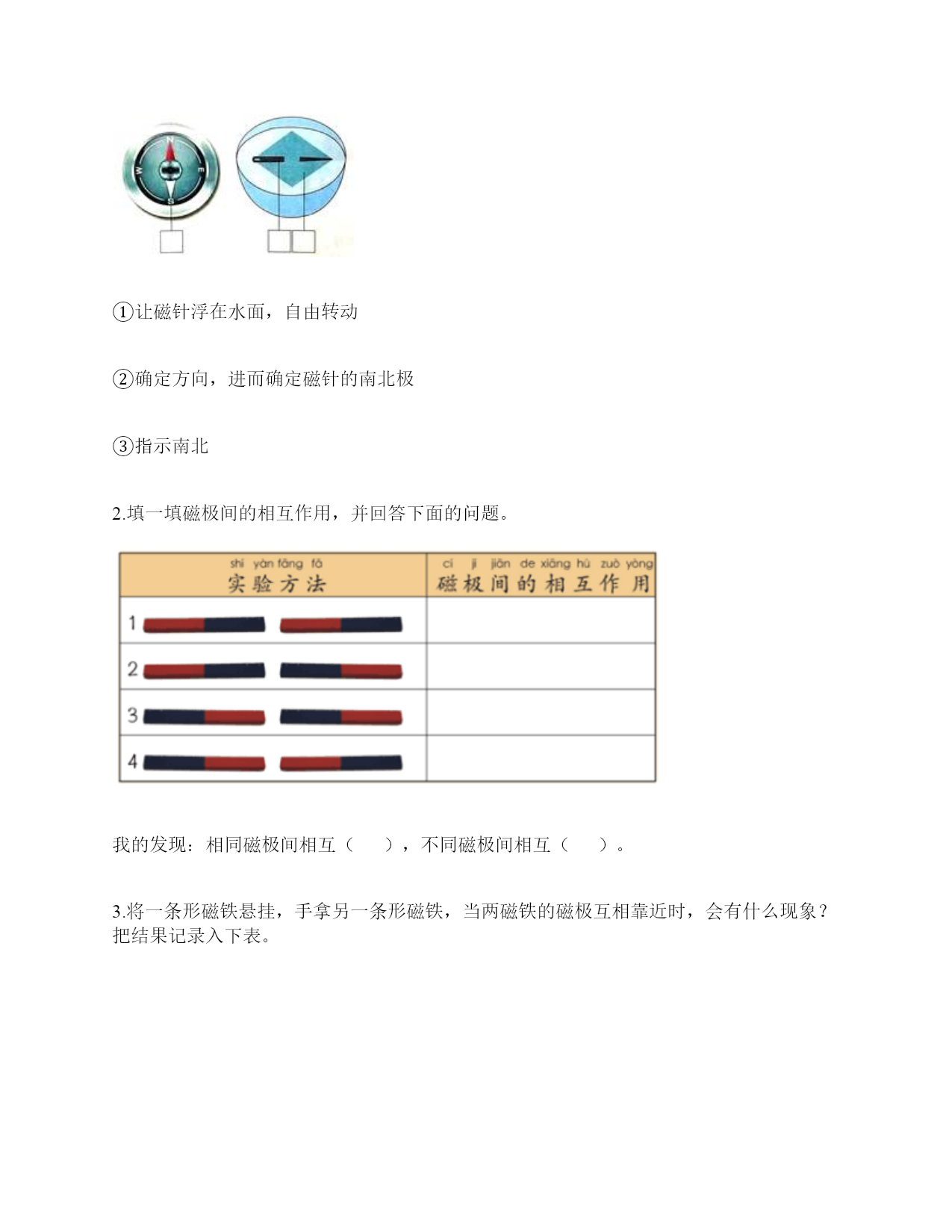 N
W
E
S

①让磁针浮在水面，自由转动

②确定方向，进而确定磁针的南北极

③指示南北

2.填一填磁极间的相互作用，并回答下面的问题。

| shí yàn fāng fǎ 实验方法 | cí jí jiān de xiāng hù zuò yòng 磁极间的相互作用 |
|---|---|
| 1 | |
| 2 | |
| 3 | |
| 4 | |

我的发现：相同磁极间相互（　　），不同磁极间相互（　　）。

3.将一条形磁铁悬挂，手拿另一条形磁铁，当两磁铁的磁极互相靠近时，会有什么现象？把结果记录入下表。